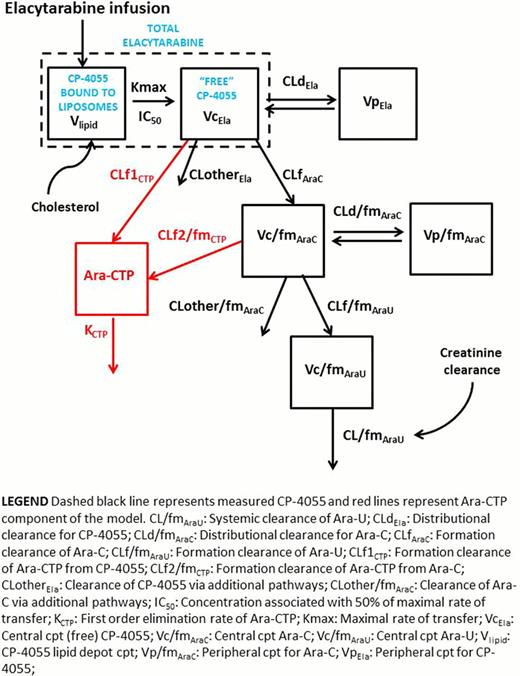 Elacytarabine infusion

TOTAL ELACYTARABINE

CP-4055 BOUND TO LIPOSOMES $V_{lipid}$

Kmax
$IC_{50}$

"FREE" CP-4055 $Vc_{Ela}$

$CLd_{Ela}$

$Vp_{Ela}$

Cholesterol

$CLf1_{CTP}$

$CLother_{Ela}$

$CLf_{AraC}$

$CLf2/fm_{CTP}$

$Vc/fm_{AraC}$

$CLd/fm_{AraC}$

$Vp/fm_{AraC}$

Ara-CTP

$K_{CTP}$

$CLother/fm_{AraC}$

$CLf/fm_{AraU}$

$Vc/fm_{AraU}$

Creatinine clearance

$CL/fm_{AraU}$

LEGEND Dashed black line represents measured CP-4055 and red lines represent Ara-CTP component of the model. $CL/fm_{AraU}$: Systemic clearance of Ara-U; $CLd_{Ela}$: Distributional clearance for CP-4055; $CLd/fm_{AraC}$: Distributional clearance for Ara-C; $CLf_{AraC}$: Formation clearance of Ara-C; $CLf/fm_{AraU}$: Formation clearance of Ara-U; $CLf1_{CTP}$: Formation clearance of Ara-CTP from CP-4055; $CLf2/fm_{CTP}$: Formation clearance of Ara-CTP from Ara-C; $CLother_{Ela}$: Clearance of CP-4055 via additional pathways; $CLother/fm_{AraC}$: Clearance of Ara-C via additional pathways; $IC_{50}$: Concentration associated with 50% of maximal rate of transfer; $K_{CTP}$: First order elimination rate of Ara-CTP; Kmax: Maximal rate of transfer; $Vc_{Ela}$: Central cpt (free) CP-4055; $Vc/fm_{AraC}$: Central cpt Ara-C; $Vc/fm_{AraU}$: Central cpt Ara-U; $V_{lipid}$: CP-4055 lipid depot cpt; $Vp/fm_{AraC}$: Peripheral cpt for Ara-C; $Vp_{Ela}$: Peripheral cpt for CP-4055;